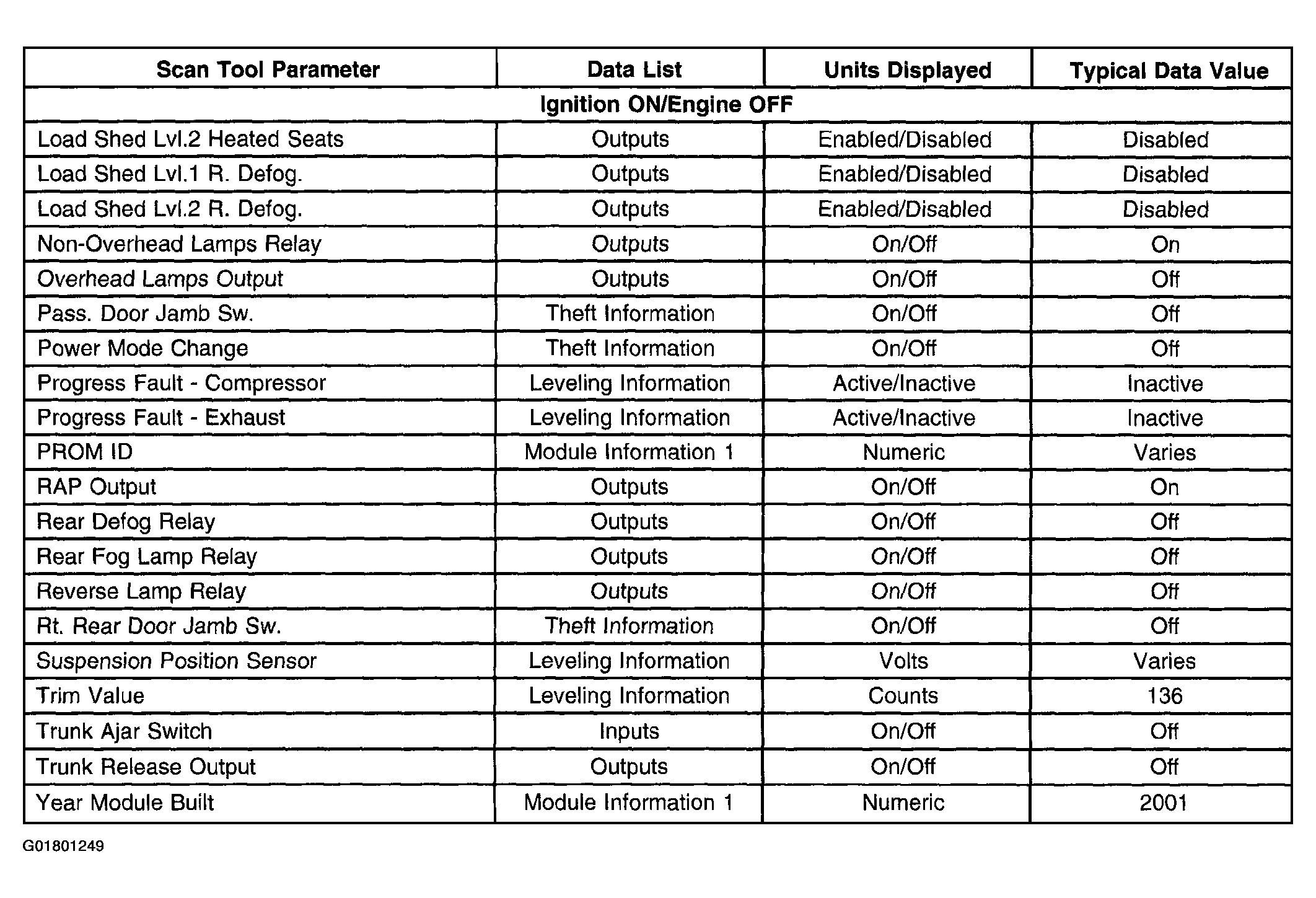 | Scan Tool Parameter | Data List | Units Displayed | Typical Data Value |
|---|---|---|---|
| Ignition ON/Engine OFF | | | |
| Load Shed Lvl.2 Heated Seats | Outputs | Enabled/Disabled | Disabled |
| Load Shed Lvl.1 R. Defog. | Outputs | Enabled/Disabled | Disabled |
| Load Shed Lvl.2 R. Defog. | Outputs | Enabled/Disabled | Disabled |
| Non-Overhead Lamps Relay | Outputs | On/Off | On |
| Overhead Lamps Output | Outputs | On/Off | Off |
| Pass. Door Jamb Sw. | Theft Information | On/Off | Off |
| Power Mode Change | Theft Information | On/Off | Off |
| Progress Fault - Compressor | Leveling Information | Active/Inactive | Inactive |
| Progress Fault - Exhaust | Leveling Information | Active/Inactive | Inactive |
| PROM ID | Module Information 1 | Numeric | Varies |
| RAP Output | Outputs | On/Off | On |
| Rear Defog Relay | Outputs | On/Off | Off |
| Rear Fog Lamp Relay | Outputs | On/Off | Off |
| Reverse Lamp Relay | Outputs | On/Off | Off |
| Rt. Rear Door Jamb Sw. | Theft Information | On/Off | Off |
| Suspension Position Sensor | Leveling Information | Volts | Varies |
| Trim Value | Leveling Information | Counts | 136 |
| Trunk Ajar Switch | Inputs | On/Off | Off |
| Trunk Release Output | Outputs | On/Off | Off |
| Year Module Built | Module Information 1 | Numeric | 2001 |

G01801249